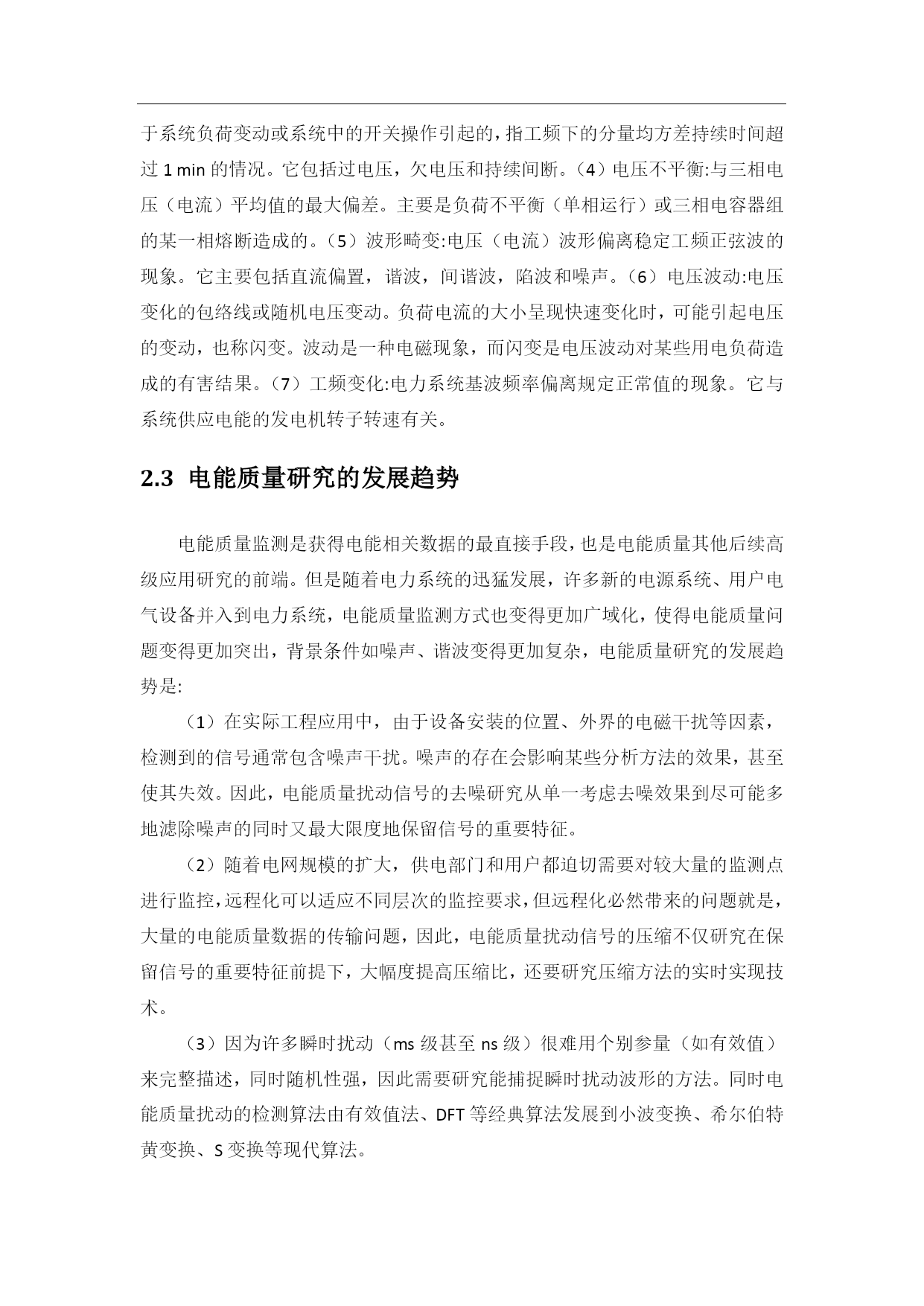 于系统负荷变动或系统中的开关操作引起的，指工频下的分量均方差持续时间超过 1 min 的情况。它包括过电压，欠电压和持续间断。（4）电压不平衡:与三相电压（电流）平均值的最大偏差。主要是负荷不平衡（单相运行）或三相电容器组的某一相熔断造成的。（5）波形畸变:电压（电流）波形偏离稳定工频正弦波的现象。它主要包括直流偏置，谐波，间谐波，陷波和噪声。（6）电压波动:电压变化的包络线或随机电压变动。负荷电流的大小呈现快速变化时，可能引起电压的变动，也称闪变。波动是一种电磁现象，而闪变是电压波动对某些用电负荷造成的有害结果。（7）工频变化:电力系统基波频率偏离规定正常值的现象。它与系统供应电能的发电机转子转速有关。

2.3 电能质量研究的发展趋势

电能质量监测是获得电能相关数据的最直接手段，也是电能质量其他后续高级应用研究的前端。但是随着电力系统的迅猛发展，许多新的电源系统、用户电气设备并入到电力系统，电能质量监测方式也变得更加广域化，使得电能质量问题变得更加突出，背景条件如噪声、谐波变得更加复杂，电能质量研究的发展趋势是:

（1）在实际工程应用中，由于设备安装的位置、外界的电磁干扰等因素，检测到的信号通常包含噪声干扰。噪声的存在会影响某些分析方法的效果，甚至使其失效。因此，电能质量扰动信号的去噪研究从单一考虑去噪效果到尽可能多地滤除噪声的同时又最大限度地保留信号的重要特征。

（2）随着电网规模的扩大，供电部门和用户都迫切需要对较大量的监测点进行监控，远程化可以适应不同层次的监控要求，但远程化必然带来的问题就是，大量的电能质量数据的传输问题，因此，电能质量扰动信号的压缩不仅研究在保留信号的重要特征前提下，大幅度提高压缩比，还要研究压缩方法的实时实现技术。

（3）因为许多瞬时扰动（ms 级甚至 ns 级）很难用个别参量（如有效值）来完整描述，同时随机性强，因此需要研究能捕捉瞬时扰动波形的方法。同时电能质量扰动的检测算法由有效值法、DFT 等经典算法发展到小波变换、希尔伯特黄变换、S 变换等现代算法。